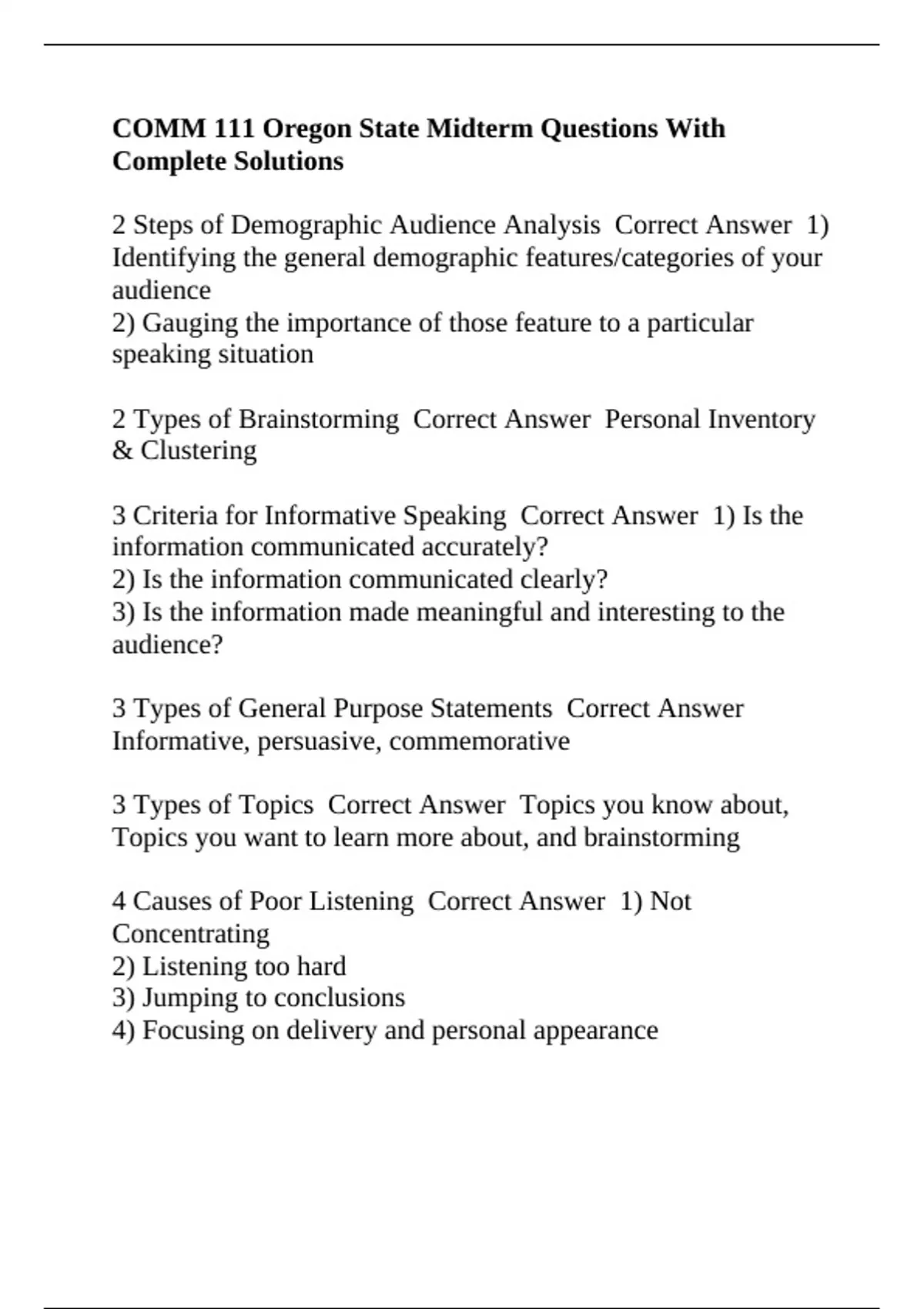 COMM 111 Oregon State Midterm Questions With Complete Solutions

2 Steps of Demographic Audience Analysis  Correct Answer  1) Identifying the general demographic features/categories of your audience
2) Gauging the importance of those feature to a particular speaking situation

2 Types of Brainstorming  Correct Answer  Personal Inventory & Clustering

3 Criteria for Informative Speaking  Correct Answer  1) Is the information communicated accurately?
2) Is the information communicated clearly?
3) Is the information made meaningful and interesting to the audience?

3 Types of General Purpose Statements  Correct Answer  Informative, persuasive, commemorative

3 Types of Topics  Correct Answer  Topics you know about, Topics you want to learn more about, and brainstorming

4 Causes of Poor Listening  Correct Answer  1) Not Concentrating
2) Listening too hard
3) Jumping to conclusions
4) Focusing on delivery and personal appearance